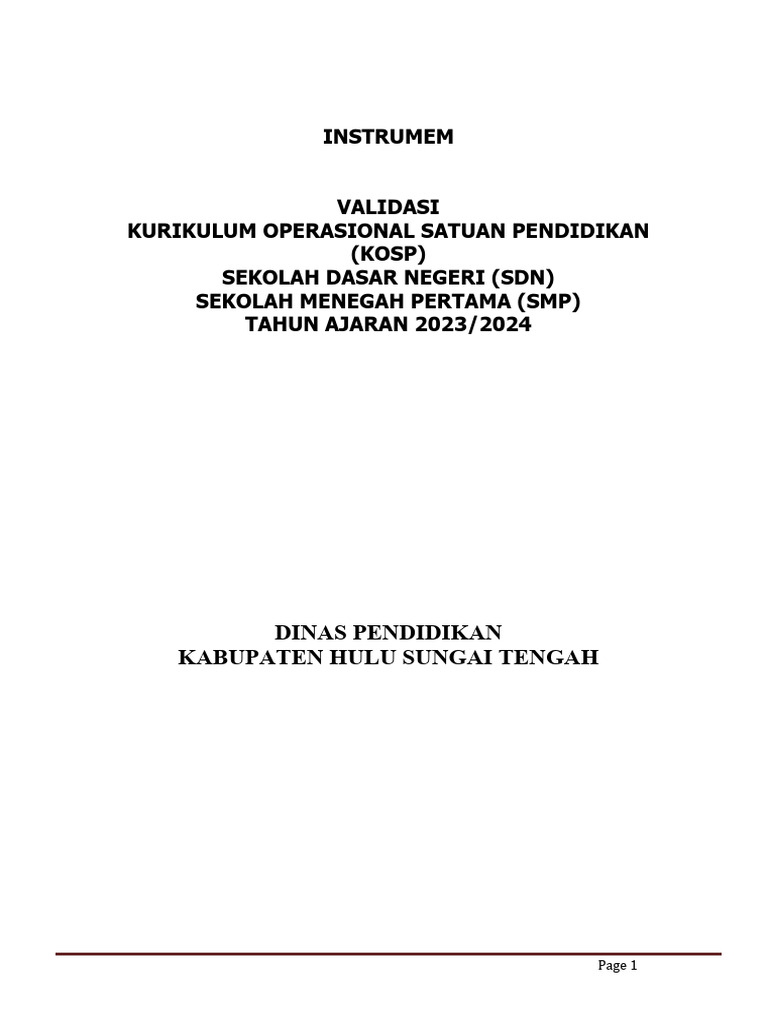 INSTRUMEM

VALIDASI
KURIKULUM OPERASIONAL SATUAN PENDIDIKAN
(KOSP)
SEKOLAH DASAR NEGERI (SDN)
SEKOLAH MENEGAH PERTAMA (SMP)
TAHUN AJARAN 2023/2024

DINAS PENDIDIKAN
KABUPATEN HULU SUNGAI TENGAH

Page 1